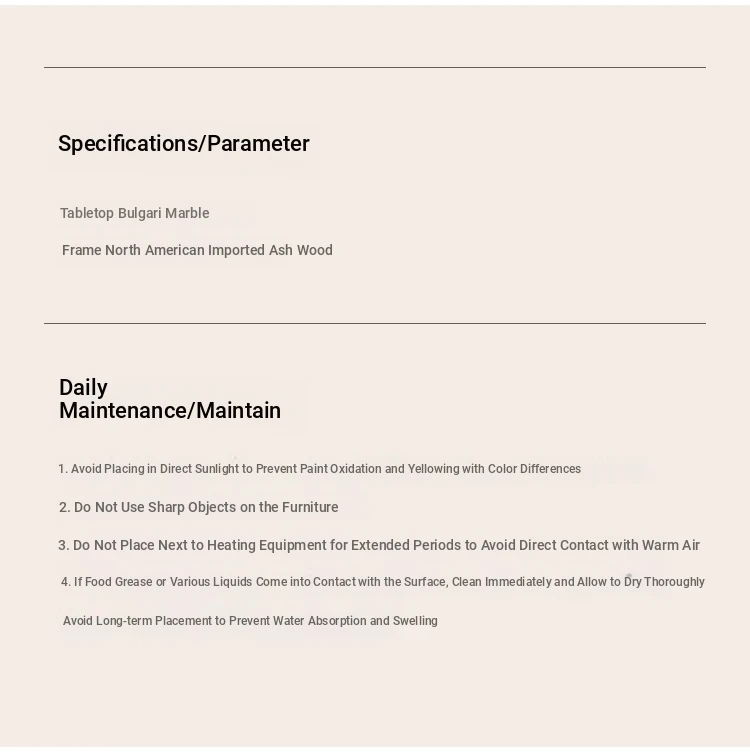 Specifications/Parameter

Tabletop Bulgari Marble

Frame North American Imported Ash Wood

Daily Maintenance/Maintain

1. Avoid Placing in Direct Sunlight to Prevent Paint Oxidation and Yellowing with Color Differences

2. Do Not Use Sharp Objects on the Furniture

3. Do Not Place Next to Heating Equipment for Extended Periods to Avoid Direct Contact with Warm Air

4. If Food Grease or Various Liquids Come into Contact with the Surface, Clean Immediately and Allow to Dry Thoroughly

Avoid Long-term Placement to Prevent Water Absorption and Swelling